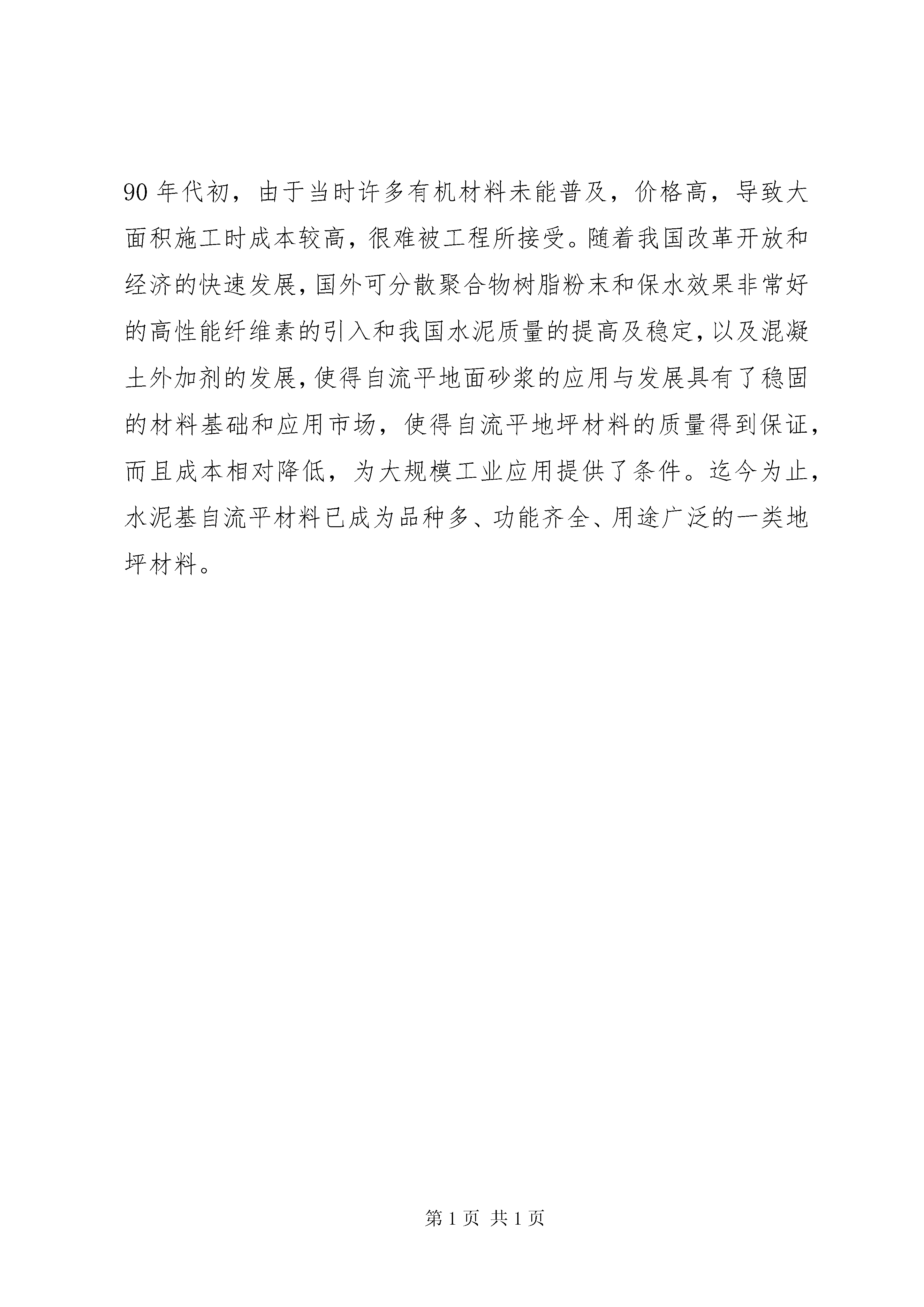 90 年代初，由于当时许多有机材料未能普及，价格高，导致大面积施工时成本较高，很难被工程所接受。随着我国改革开放和经济的快速发展，国外可分散聚合物树脂粉末和保水效果非常好的高性能纤维素的引入和我国水泥质量的提高及稳定，以及混凝土外加剂的发展，使得自流平地面砂浆的应用与发展具有了稳固的材料基础和应用市场，使得自流平地坪材料的质量得到保证，而且成本相对降低，为大规模工业应用提供了条件。迄今为止，水泥基自流平材料已成为品种多、功能齐全、用途广泛的一类地坪材料。

第 1 页 共 1 页